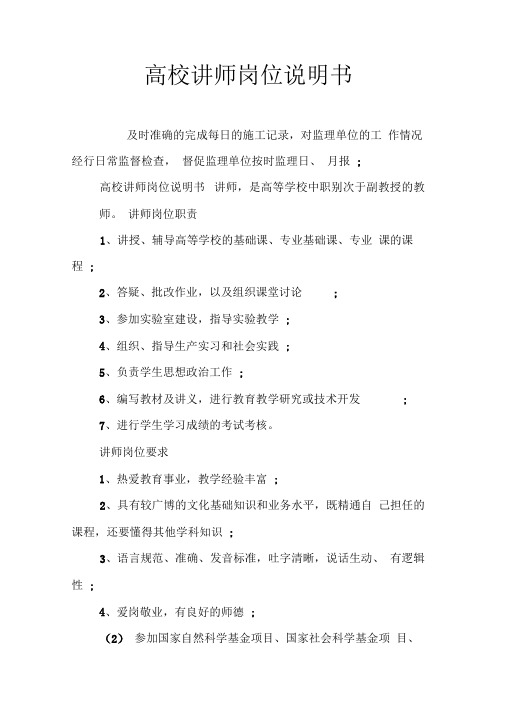 高校讲师岗位说明书

及时准确的完成每日的施工记录，对监理单位的工 作情况经行日常监督检查， 督促监理单位按时监理日、 月报 ;

高校讲师岗位说明书 讲师，是高等学校中职别次于副教授的教师。 讲师岗位职责

1、讲授、辅导高等学校的基础课、专业基础课、专业 课的课程 ;

2、答疑、批改作业，以及组织课堂讨论 ;

3、参加实验室建设，指导实验教学 ;

4、组织、指导生产实习和社会实践 ;

5、负责学生思想政治工作 ;

6、编写教材及讲义，进行教育教学研究或技术开发 ;

7、进行学生学习成绩的考试考核。

讲师岗位要求

1、热爱教育事业，教学经验丰富 ;

2、具有较广博的文化基础知识和业务水平，既精通自 己担任的课程，还要懂得其他学科知识 ;

3、语言规范、准确、发音标准，吐字清晰，说话生动、 有逻辑性 ;

4、爱岗敬业，有良好的师德 ;

(2) 参加国家自然科学基金项目、国家社会科学基金项 目、